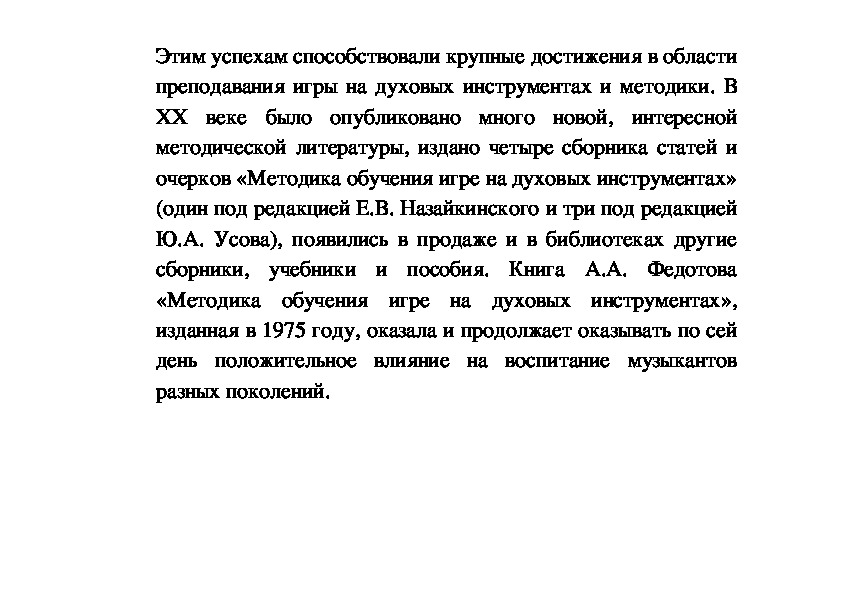 Этим успехам способствовали крупные достижения в области преподавания игры на духовых инструментах и методики. В XX веке было опубликовано много новой, интересной методической литературы, издано четыре сборника статей и очерков «Методика обучения игре на духовых инструментах» (один под редакцией Е.В. Назайкинского и три под редакцией Ю.А. Усова), появились в продаже и в библиотеках другие сборники, учебники и пособия. Книга А.А. Федотова «Методика обучения игре на духовых инструментах», изданная в 1975 году, оказала и продолжает оказывать по сей день положительное влияние на воспитание музыкантов разных поколений.